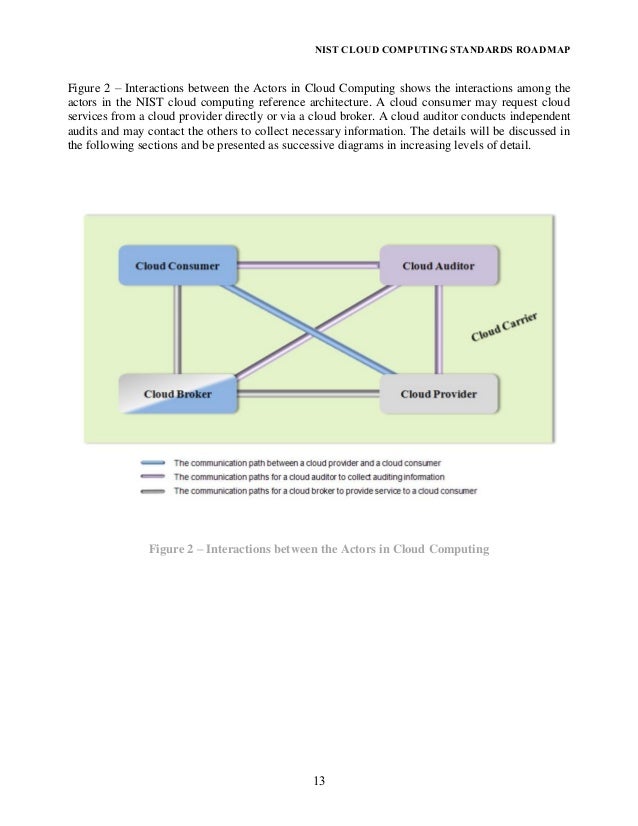 NIST CLOUD COMPUTING STANDARDS ROADMAP

Figure 2 – Interactions between the Actors in Cloud Computing shows the interactions among the actors in the NIST cloud computing reference architecture. A cloud consumer may request cloud services from a cloud provider directly or via a cloud broker. A cloud auditor conducts independent audits and may contact the others to collect necessary information. The details will be discussed in the following sections and be presented as successive diagrams in increasing levels of detail.

Cloud Consumer

Cloud Auditor

Cloud Carrier

Cloud Broker

Cloud Provider

The communication path between a cloud provider and a cloud consumer
The communication paths for a cloud auditor to collect auditing information
The communication paths for a cloud broker to provide service to a cloud consumer

Figure 2 – Interactions between the Actors in Cloud Computing

13